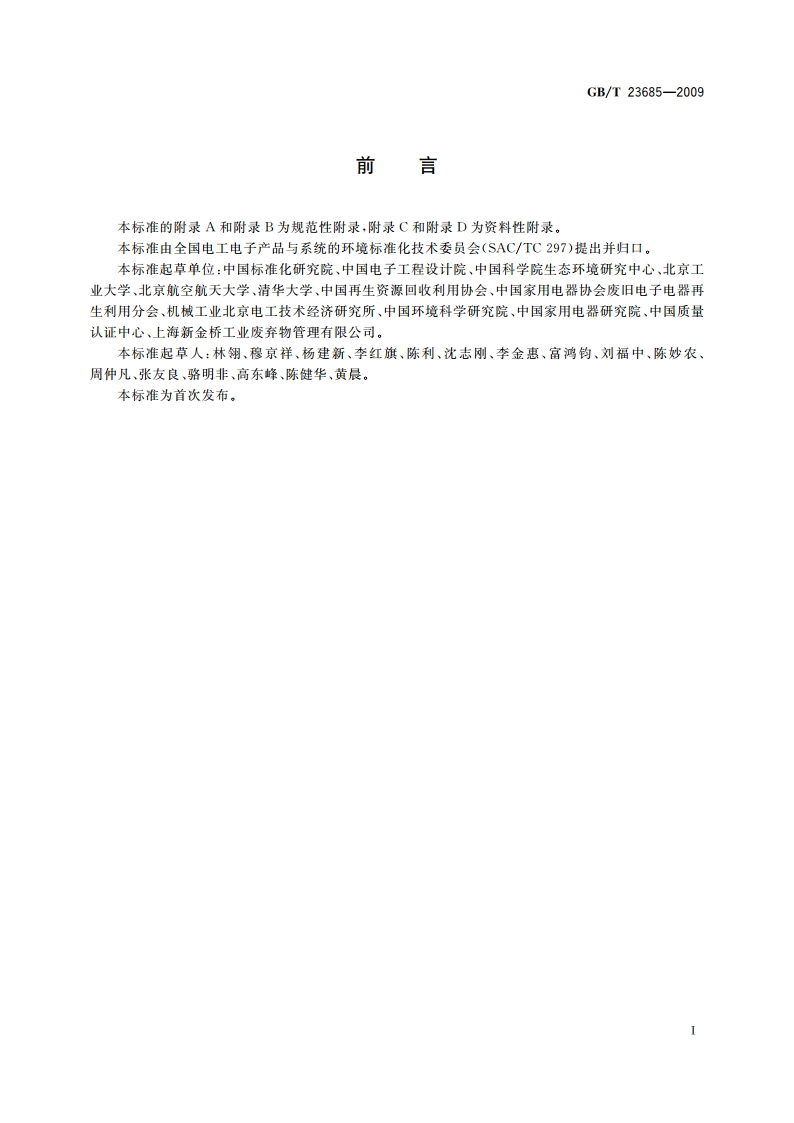 GB/T 23685—2009

前　言

本标准的附录 A 和附录 B 为规范性附录，附录 C 和附录 D 为资料性附录。

本标准由全国电工电子产品与系统的环境标准化技术委员会(SAC/TC 297)提出并归口。

本标准起草单位：中国标准化研究院、中国电子工程设计院、中国科学院生态环境研究中心、北京工业大学、北京航空航天大学、清华大学、中国再生资源回收利用协会、中国家用电器协会废旧电子电器再生利用分会、机械工业北京电工技术经济研究所、中国环境科学研究院、中国家用电器研究院、中国质量认证中心、上海新金桥工业废弃物管理有限公司。

本标准起草人：林翎、穆京祥、杨建新、李红旗、陈利、沈志刚、李金惠、富鸿钧、刘福中、陈妙农、周仲凡、张友良、骆明非、高东峰、陈健华、黄晨。

本标准为首次发布。

I